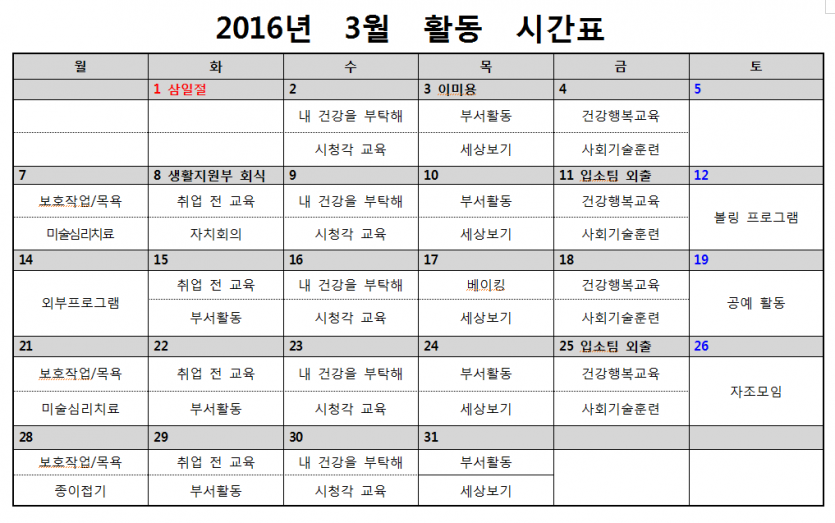 2016년 3월 활동 시간표

| 월 | 화 | 수 | 목 | 금 | 토 |
|---|---|---|---|---|---|
| | 1 삼일절 | 2 | 3 이미용 | 4 | 5 |
| | | 내 건강을 부탁해 | 부서활동 | 건강행복교육 | |
| | | 시청각 교육 | 세상보기 | 사회기술훈련 | |
| 7 | 8 생활지원부 회식 | 9 | 10 | 11 입소팀 외출 | 12 |
| 보호작업/목욕 | 취업 전 교육 | 내 건강을 부탁해 | 부서활동 | 건강행복교육 | 볼링 프로그램 |
| 미술심리치료 | 자치회의 | 시청각 교육 | 세상보기 | 사회기술훈련 | |
| 14 | 15 | 16 | 17 | 18 | 19 |
| 외부프로그램 | 취업 전 교육 | 내 건강을 부탁해 | 베이킹 | 건강행복교육 | 공예 활동 |
| | 부서활동 | 시청각 교육 | 세상보기 | 사회기술훈련 | |
| 21 | 22 | 23 | 24 | 25 입소팀 외출 | 26 |
| 보호작업/목욕 | 취업 전 교육 | 내 건강을 부탁해 | 부서활동 | 건강행복교육 | 자조모임 |
| 미술심리치료 | 부서활동 | 시청각 교육 | 세상보기 | 사회기술훈련 | |
| 28 | 29 | 30 | 31 | | |
| 보호작업/목욕 | 취업 전 교육 | 내 건강을 부탁해 | 부서활동 | | |
| 종이접기 | 부서활동 | 시청각 교육 | 세상보기 | | |